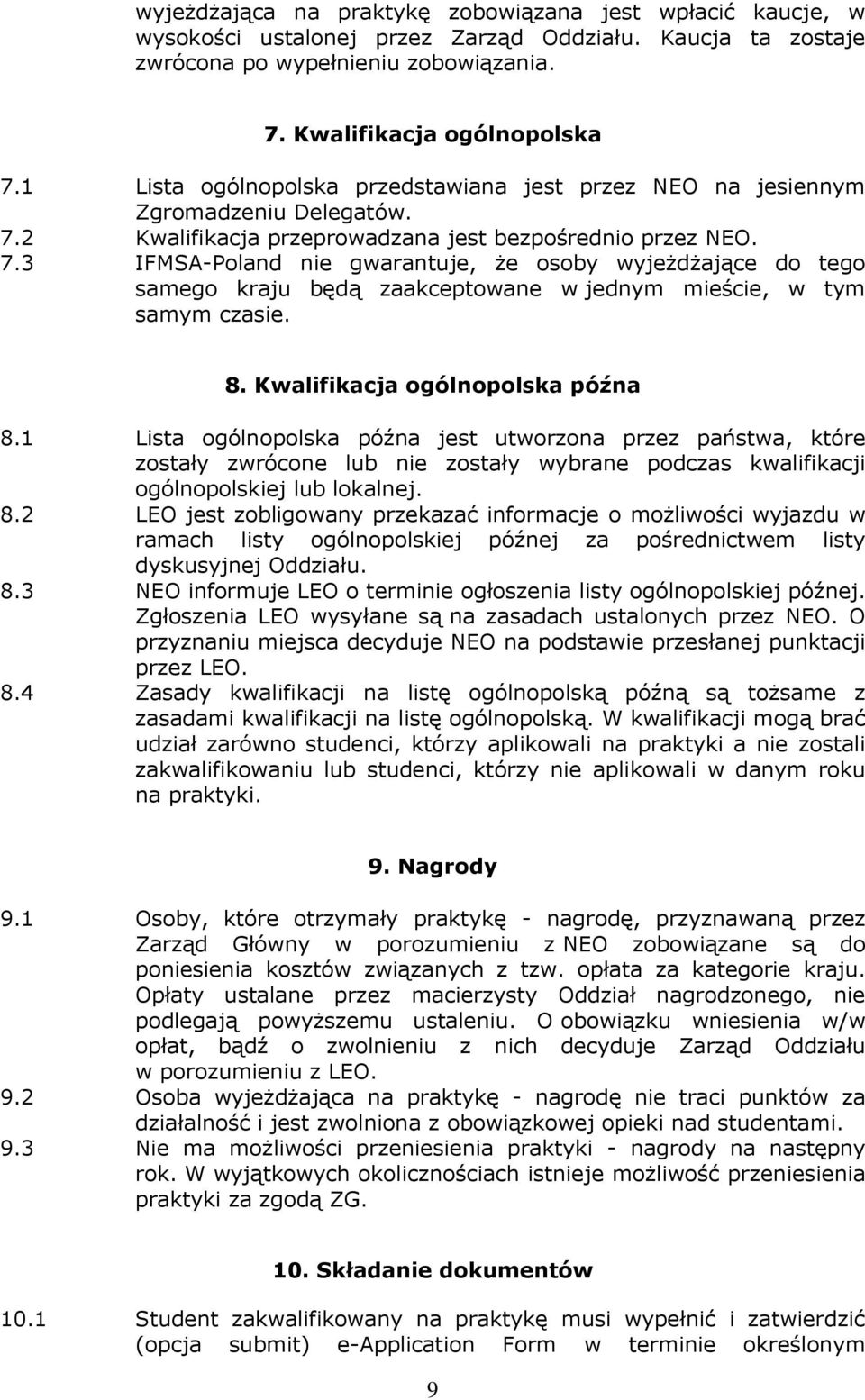 wyjeżdżająca na praktykę zobowiązana jest wpłacić kaucje, w wysokości ustalonej przez Zarząd Oddziału. Kaucja ta zostaje zwrócona po wypełnieniu zobowiązania.

7. Kwalifikacja ogólnopolska

7.1 Lista ogólnopolska przedstawiana jest przez NEO na jesiennym Zgromadzeniu Delegatów.
7.2 Kwalifikacja przeprowadzana jest bezpośrednio przez NEO.
7.3 IFMSA-Poland nie gwarantuje, że osoby wyjeżdżające do tego samego kraju będą zaakceptowane w jednym mieście, w tym samym czasie.

8. Kwalifikacja ogólnopolska późna

8.1 Lista ogólnopolska późna jest utworzona przez państwa, które zostały zwrócone lub nie zostały wybrane podczas kwalifikacji ogólnopolskiej lub lokalnej.
8.2 LEO jest zobligowany przekazać informacje o możliwości wyjazdu w ramach listy ogólnopolskiej późnej za pośrednictwem listy dyskusyjnej Oddziału.
8.3 NEO informuje LEO o terminie ogłoszenia listy ogólnopolskiej późnej. Zgłoszenia LEO wysyłane są na zasadach ustalonych przez NEO. O przyznaniu miejsca decyduje NEO na podstawie przesłanej punktacji przez LEO.
8.4 Zasady kwalifikacji na listę ogólnopolską późną są tożsame z zasadami kwalifikacji na listę ogólnopolską. W kwalifikacji mogą brać udział zarówno studenci, którzy aplikowali na praktyki a nie zostali zakwalifikowaniu lub studenci, którzy nie aplikowali w danym roku na praktyki.

9. Nagrody

9.1 Osoby, które otrzymały praktykę - nagrodę, przyznawaną przez Zarząd Główny w porozumieniu z NEO zobowiązane są do poniesienia kosztów związanych z tzw. opłata za kategorie kraju. Opłaty ustalane przez macierzysty Oddział nagrodzonego, nie podlegają powyższemu ustaleniu. O obowiązku wniesienia w/w opłat, bądź o zwolnieniu z nich decyduje Zarząd Oddziału w porozumieniu z LEO.
9.2 Osoba wyjeżdżająca na praktykę - nagrodę nie traci punktów za działalność i jest zwolniona z obowiązkowej opieki nad studentami.
9.3 Nie ma możliwości przeniesienia praktyki - nagrody na następny rok. W wyjątkowych okolicznościach istnieje możliwość przeniesienia praktyki za zgodą ZG.

10. Składanie dokumentów

10.1 Student zakwalifikowany na praktykę musi wypełnić i zatwierdzić (opcja submit) e-Application Form w terminie określonym

9